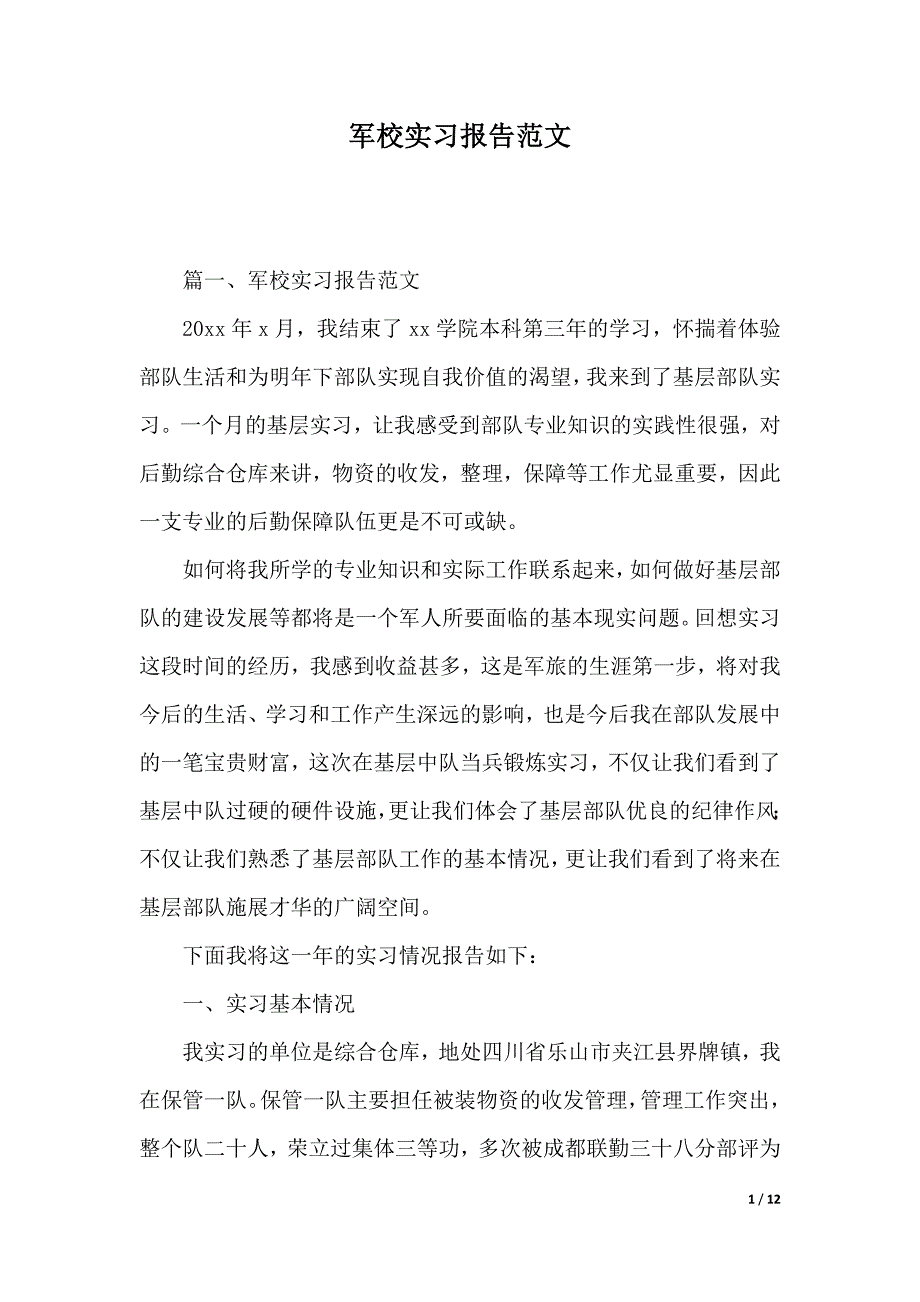 军校实习报告范文

篇一、军校实习报告范文

20xx 年 x 月，我结束了 xx 学院本科第三年的学习，怀揣着体验部队生活和为明年下部队实现自我价值的渴望，我来到了基层部队实习。一个月的基层实习，让我感受到部队专业知识的实践性很强，对后勤综合仓库来讲，物资的收发，整理，保障等工作尤显重要，因此一支专业的后勤保障队伍更是不可或缺。

如何将我所学的专业知识和实际工作联系起来，如何做好基层部队的建设发展等都将是一个军人所要面临的基本现实问题。回想实习这段时间的经历，我感到收益甚多，这是军旅的生涯第一步，将对我今后的生活、学习和工作产生深远的影响，也是今后我在部队发展中的一笔宝贵财富，这次在基层中队当兵锻炼实习，不仅让我们看到了基层中队过硬的硬件设施，更让我们体会了基层部队优良的纪律作风;不仅让我们熟悉了基层部队工作的基本情况，更让我们看到了将来在基层部队施展才华的广阔空间。

下面我将这一年的实习情况报告如下：

一、实习基本情况

我实习的单位是综合仓库，地处四川省乐山市夹江县界牌镇，我在保管一队。保管一队主要担任被装物资的收发管理，管理工作突出，整个队二十人，荣立过集体三等功，多次被成都联勤三十八分部评为

1 / 12